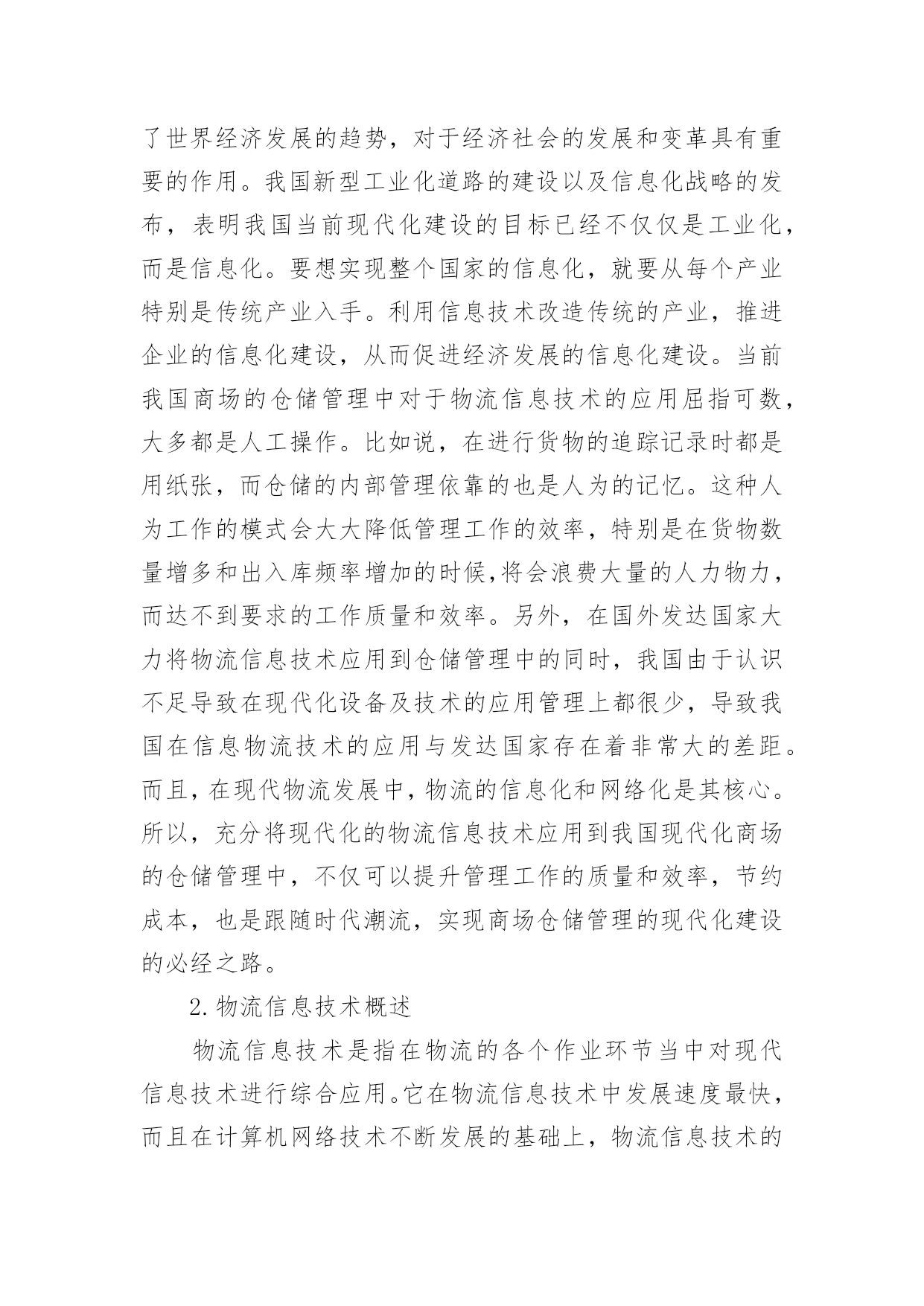 了世界经济发展的趋势，对于经济社会的发展和变革具有重要的作用。我国新型工业化道路的建设以及信息化战略的发布，表明我国当前现代化建设的目标已经不仅仅是工业化，而是信息化。要想实现整个国家的信息化，就要从每个产业特别是传统产业入手。利用信息技术改造传统的产业，推进企业的信息化建设，从而促进经济发展的信息化建设。当前我国商场的仓储管理中对于物流信息技术的应用屈指可数，大多都是人工操作。比如说，在进行货物的追踪记录时都是用纸张，而仓储的内部管理依靠的也是人为的记忆。这种人为工作的模式会大大降低管理工作的效率，特别是在货物数量增多和出入库频率增加的时候,将会浪费大量的人力物力，而达不到要求的工作质量和效率。另外，在国外发达国家大力将物流信息技术应用到仓储管理中的同时，我国由于认识不足导致在现代化设备及技术的应用管理上都很少，导致我国在信息物流技术的应用与发达国家存在着非常大的差距。而且，在现代物流发展中，物流的信息化和网络化是其核心。所以，充分将现代化的物流信息技术应用到我国现代化商场的仓储管理中，不仅可以提升管理工作的质量和效率，节约成本，也是跟随时代潮流，实现商场仓储管理的现代化建设的必经之路。

2.物流信息技术概述

物流信息技术是指在物流的各个作业环节当中对现代信息技术进行综合应用。它在物流信息技术中发展速度最快，而且在计算机网络技术不断发展的基础上，物流信息技术的